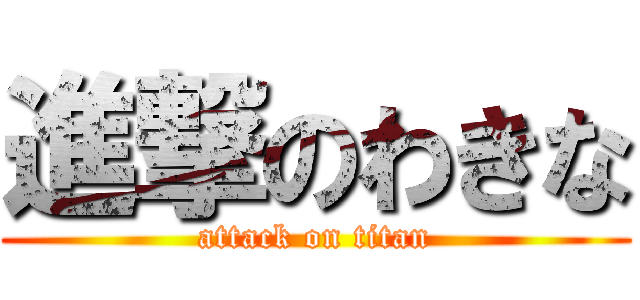 進撃のわきな
attack on titan